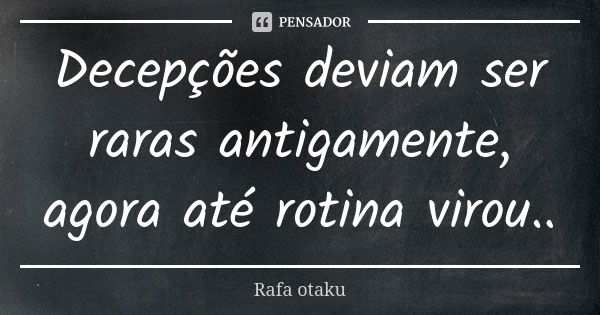 PENSADOR

Decepções deviam ser raras antigamente, agora até rotina virou..

Rafa otaku